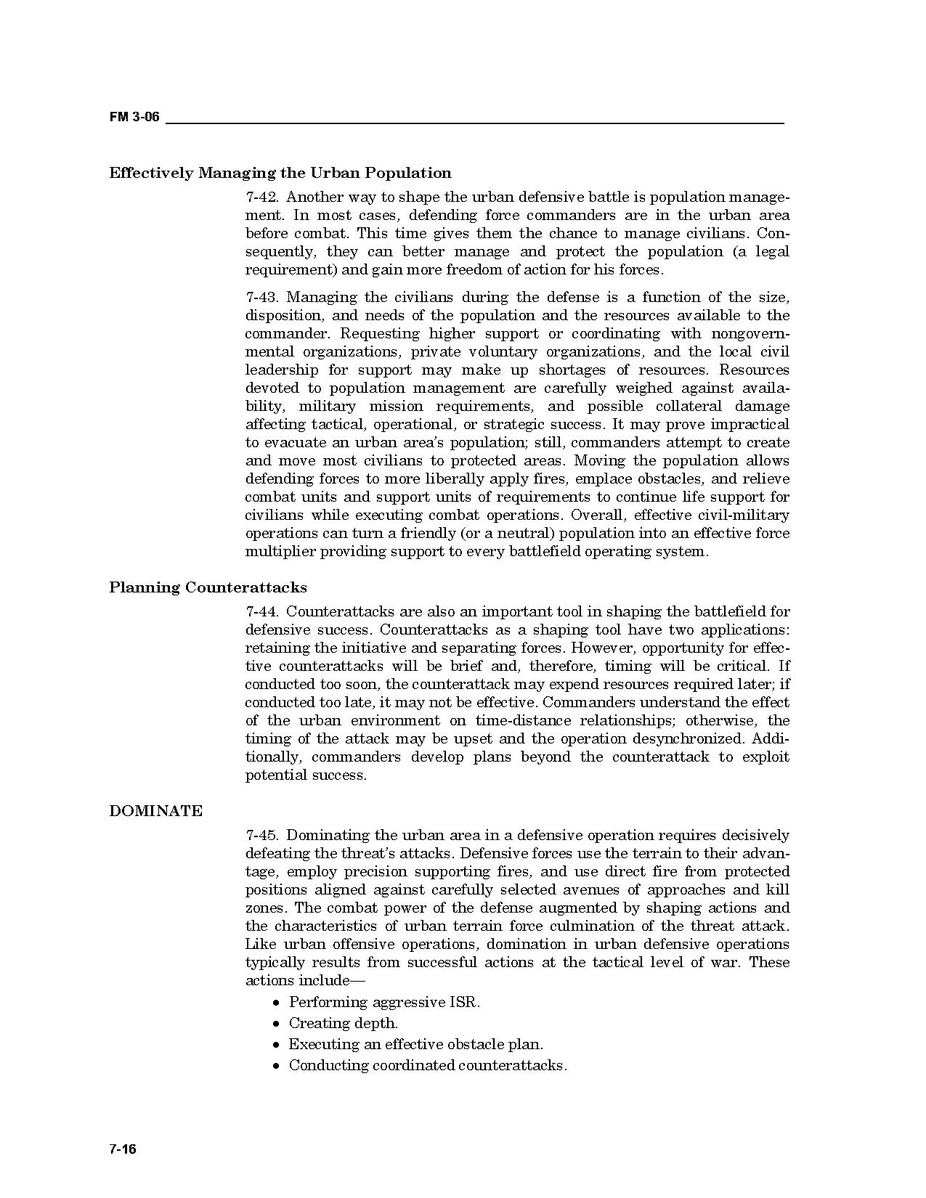 FM 3-06

Effectively Managing the Urban Population

7-42. Another way to shape the urban defensive battle is population management. In most cases, defending force commanders are in the urban area before combat. This time gives them the chance to manage civilians. Consequently, they can better manage and protect the population (a legal requirement) and gain more freedom of action for his forces.

7-43. Managing the civilians during the defense is a function of the size, disposition, and needs of the population and the resources available to the commander. Requesting higher support or coordinating with nongovernmental organizations, private voluntary organizations, and the local civil leadership for support may make up shortages of resources. Resources devoted to population management are carefully weighed against availability, military mission requirements, and possible collateral damage affecting tactical, operational, or strategic success. It may prove impractical to evacuate an urban area's population; still, commanders attempt to create and move most civilians to protected areas. Moving the population allows defending forces to more liberally apply fires, emplace obstacles, and relieve combat units and support units of requirements to continue life support for civilians while executing combat operations. Overall, effective civil-military operations can turn a friendly (or a neutral) population into an effective force multiplier providing support to every battlefield operating system.

Planning Counterattacks

7-44. Counterattacks are also an important tool in shaping the battlefield for defensive success. Counterattacks as a shaping tool have two applications: retaining the initiative and separating forces. However, opportunity for effective counterattacks will be brief and, therefore, timing will be critical. If conducted too soon, the counterattack may expend resources required later; if conducted too late, it may not be effective. Commanders understand the effect of the urban environment on time-distance relationships; otherwise, the timing of the attack may be upset and the operation desynchronized. Additionally, commanders develop plans beyond the counterattack to exploit potential success.

DOMINATE

7-45. Dominating the urban area in a defensive operation requires decisively defeating the threat's attacks. Defensive forces use the terrain to their advantage, employ precision supporting fires, and use direct fire from protected positions aligned against carefully selected avenues of approaches and kill zones. The combat power of the defense augmented by shaping actions and the characteristics of urban terrain force culmination of the threat attack. Like urban offensive operations, domination in urban defensive operations typically results from successful actions at the tactical level of war. These actions include—

• Performing aggressive ISR.
• Creating depth.
• Executing an effective obstacle plan.
• Conducting coordinated counterattacks.

7-16